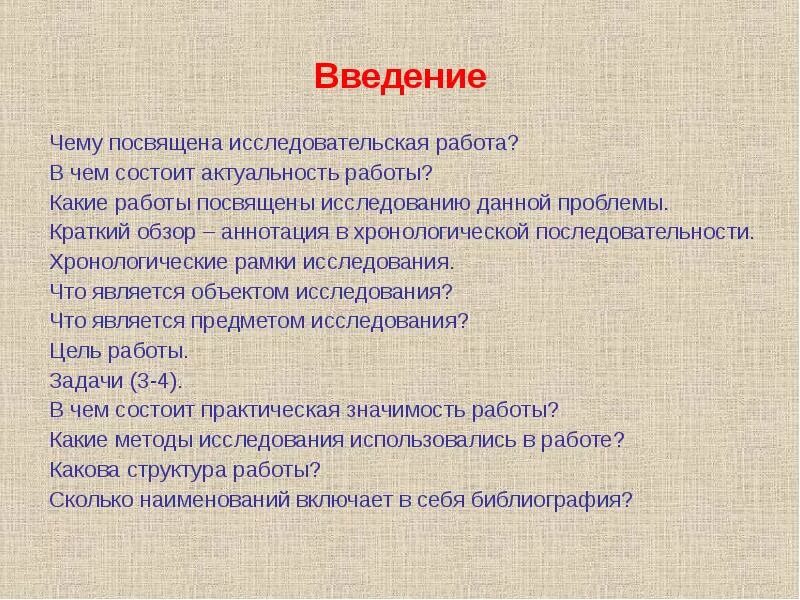 Введение

Чему посвящена исследовательская работа?
В чем состоит актуальность работы?
Какие работы посвящены исследованию данной проблемы.
Краткий обзор – аннотация в хронологической последовательности.
Хронологические рамки исследования.
Что является объектом исследования?
Что является предметом исследования?
Цель работы.
Задачи (3-4).
В чем состоит практическая значимость работы?
Какие методы исследования использовались в работе?
Какова структура работы?
Сколько наименований включает в себя библиография?